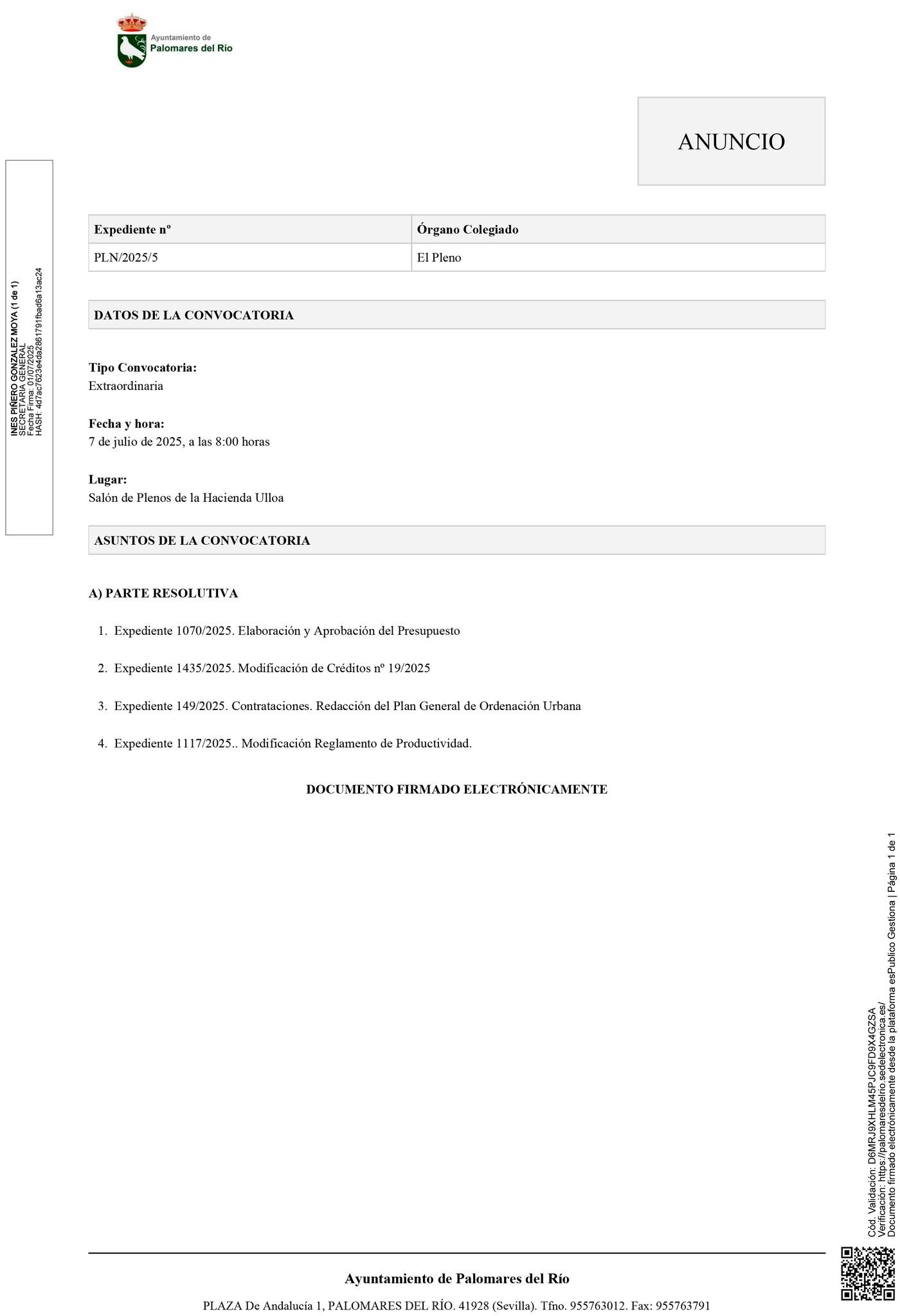 Ayuntamiento de
Palomares del Río

ANUNCIO

INES PIÑERO GONZALEZ MOYA (1 de 1)
SECRETARIA GENERAL
Fecha Firma: 01/07/2025
HASH: 4d7ac7623e4da2861791fbad6a13ac24

| Expediente nº | Órgano Colegiado |
|---|---|
| PLN/2025/5 | El Pleno |

DATOS DE LA CONVOCATORIA

Tipo Convocatoria:
Extraordinaria

Fecha y hora:
7 de julio de 2025, a las 8:00 horas

Lugar:
Salón de Plenos de la Hacienda Ulloa

ASUNTOS DE LA CONVOCATORIA

A) PARTE RESOLUTIVA

1. Expediente 1070/2025. Elaboración y Aprobación del Presupuesto

2. Expediente 1435/2025. Modificación de Créditos nº 19/2025

3. Expediente 149/2025. Contrataciones. Redacción del Plan General de Ordenación Urbana

4. Expediente 1117/2025.. Modificación Reglamento de Productividad.

DOCUMENTO FIRMADO ELECTRÓNICAMENTE

Cód. Validación: D6MRJ9XHLM45PJC9FD9X4GZSA
Verificación: https://palomaresdelrio.sedelectronica.es/
Documento firmado electrónicamente desde la plataforma esPublico Gestiona | Página 1 de 1

Ayuntamiento de Palomares del Río

PLAZA De Andalucía 1, PALOMARES DEL RÍO. 41928 (Sevilla). Tfno. 955763012. Fax: 955763791